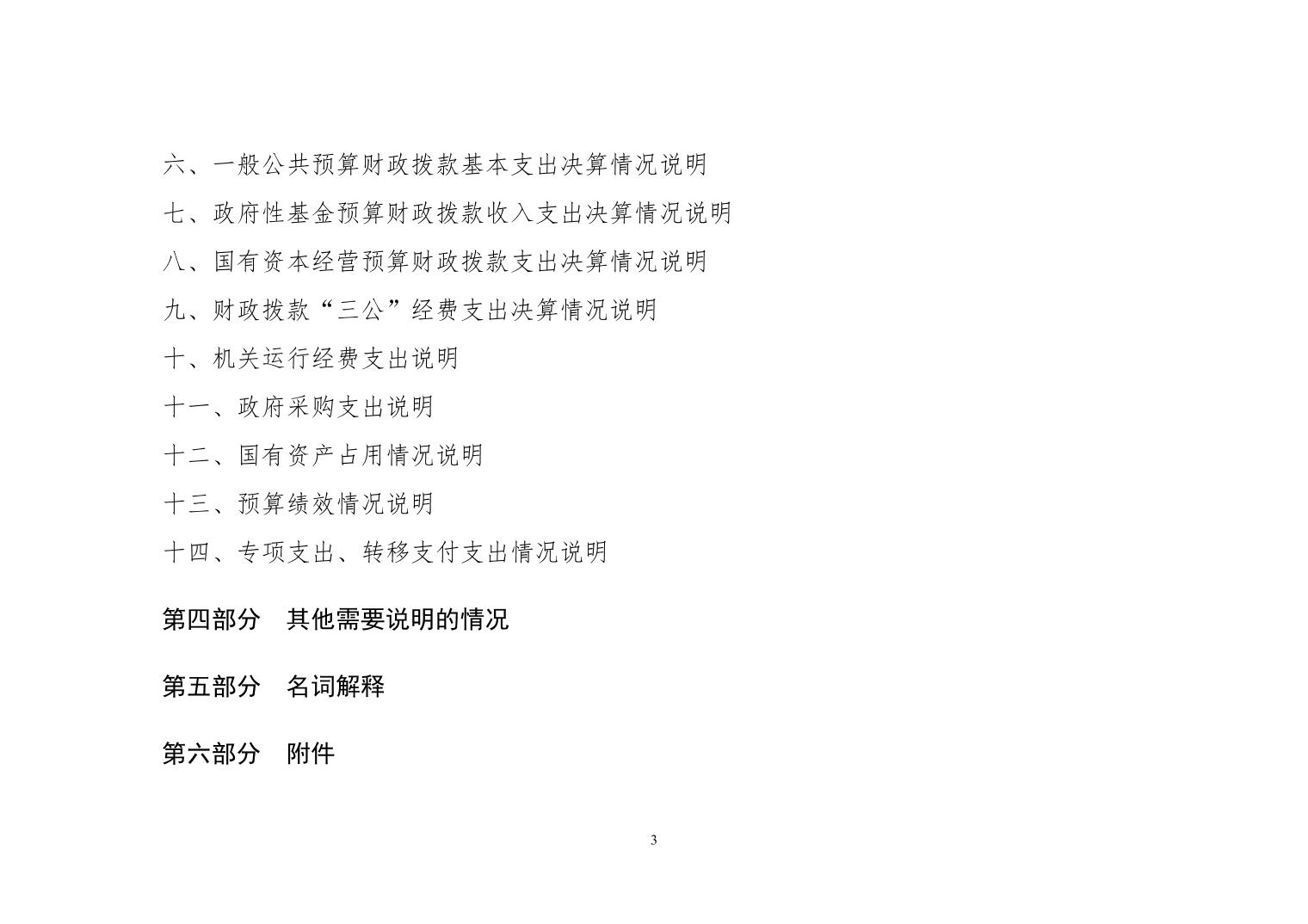 六、一般公共预算财政拨款基本支出决算情况说明

七、政府性基金预算财政拨款收入支出决算情况说明

八、国有资本经营预算财政拨款支出决算情况说明

九、财政拨款“三公”经费支出决算情况说明

十、机关运行经费支出说明

十一、政府采购支出说明

十二、国有资产占用情况说明

十三、预算绩效情况说明

十四、专项支出、转移支付支出情况说明

第四部分 其他需要说明的情况

第五部分 名词解释

第六部分 附件

3